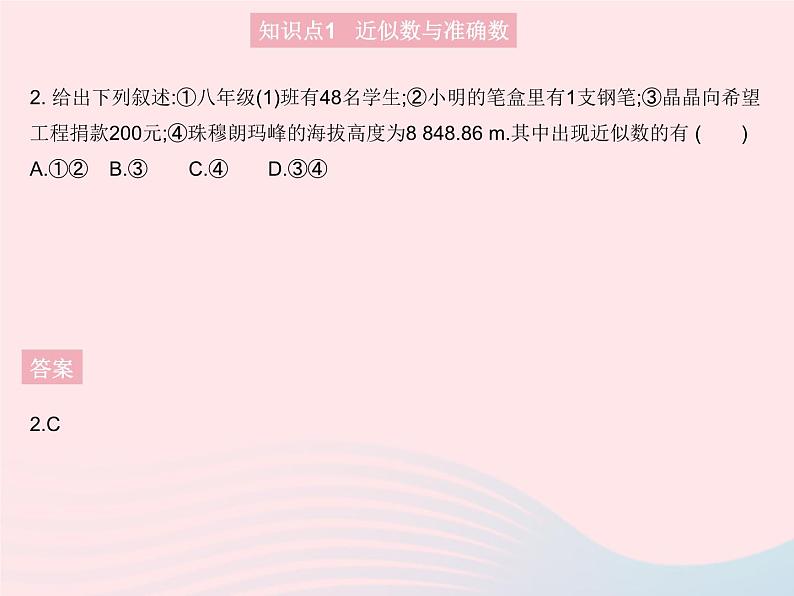 知识点1 近似数与准确数

2. 给出下列叙述:①八年级(1)班有48名学生;②小明的笔盒里有1支钢笔;③晶晶向希望工程捐款200元;④珠穆朗玛峰的海拔高度为8 848.86 m.其中出现近似数的有 (    )
A.①② B.③ C.④ D.③④

答案

2.C